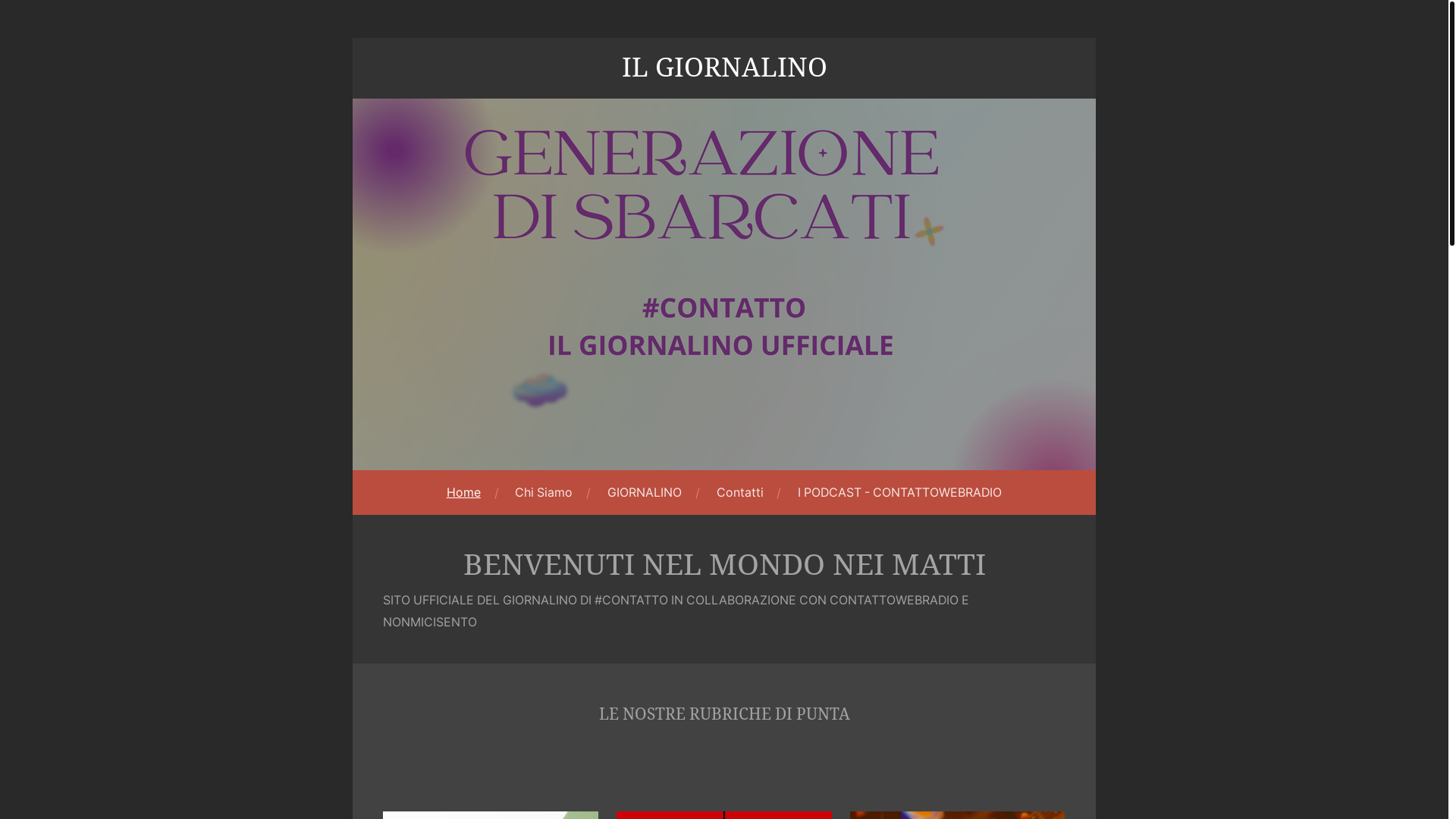 IL GIORNALINO

GENERAZIONE DI SBARCATI

#CONTATTO
IL GIORNALINO UFFICIALE

Home / Chi Siamo / GIORNALINO / Contatti / I PODCAST - CONTATTOWEBRADIO

BENVENUTI NEL MONDO NEI MATTI

SITO UFFICIALE DEL GIORNALINO DI #CONTATTO IN COLLABORAZIONE CON CONTATTOWEBRADIO E NONMICISENTO

LE NOSTRE RUBRICHE DI PUNTA